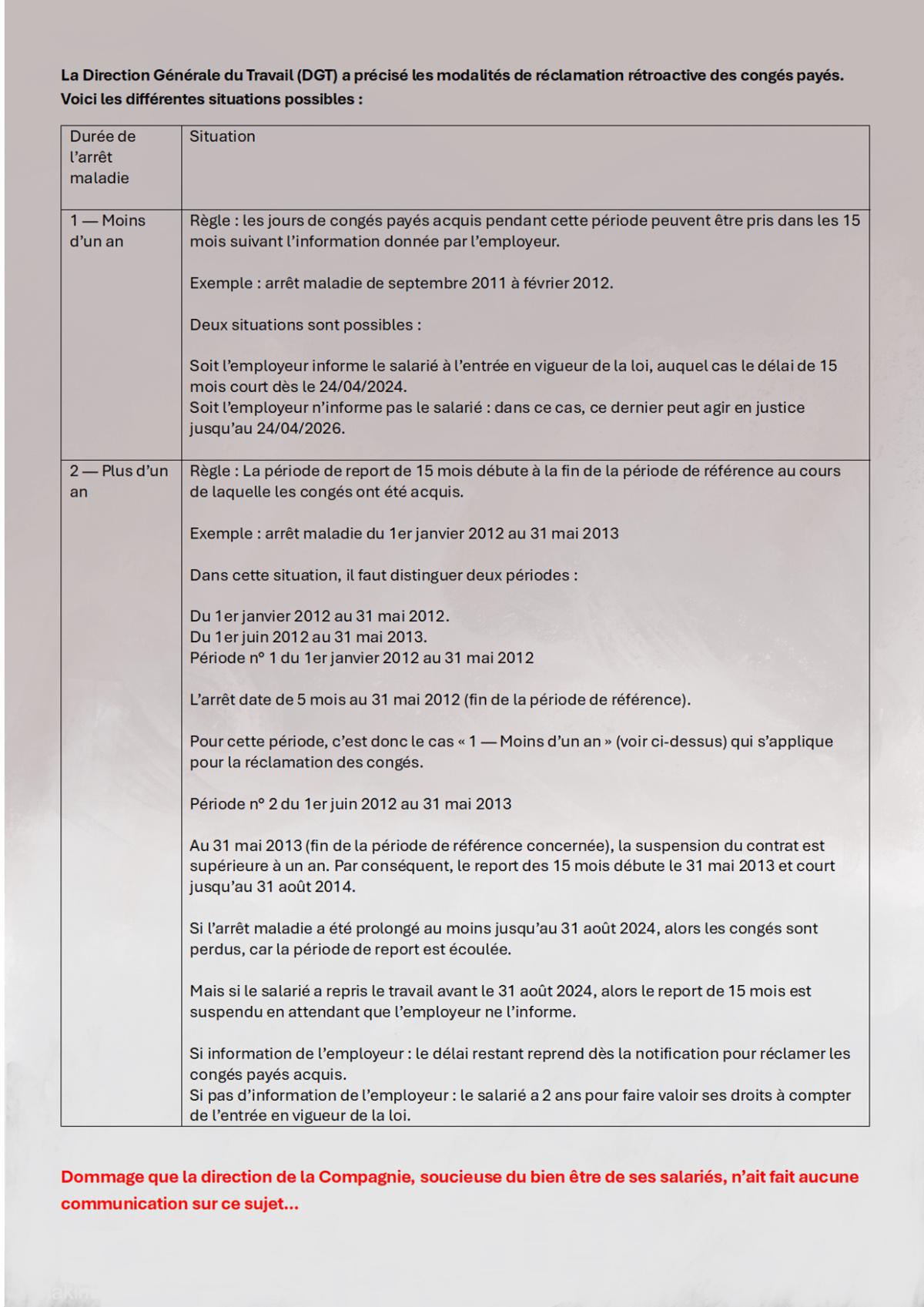 La Direction Générale du Travail (DGT) a précisé les modalités de réclamation rétroactive des congés payés. Voici les différentes situations possibles :

| Durée de l'arrêt maladie | Situation |
|---|---|
| 1 — Moins d'un an | Règle : les jours de congés payés acquis pendant cette période peuvent être pris dans les 15 mois suivant l'information donnée par l'employeur.<br><br>Exemple : arrêt maladie de septembre 2011 à février 2012.<br><br>Deux situations sont possibles :<br><br>Soit l'employeur informe le salarié à l'entrée en vigueur de la loi, auquel cas le délai de 15 mois court dès le 24/04/2024.<br>Soit l'employeur n'informe pas le salarié : dans ce cas, ce dernier peut agir en justice jusqu'au 24/04/2026. |
| 2 — Plus d'un an | Règle : La période de report de 15 mois débute à la fin de la période de référence au cours de laquelle les congés ont été acquis.<br><br>Exemple : arrêt maladie du 1er janvier 2012 au 31 mai 2013<br><br>Dans cette situation, il faut distinguer deux périodes :<br><br>Du 1er janvier 2012 au 31 mai 2012.<br>Du 1er juin 2012 au 31 mai 2013.<br>Période n° 1 du 1er janvier 2012 au 31 mai 2012<br><br>L'arrêt date de 5 mois au 31 mai 2012 (fin de la période de référence).<br><br>Pour cette période, c'est donc le cas « 1 — Moins d'un an » (voir ci-dessus) qui s'applique pour la réclamation des congés.<br><br>Période n° 2 du 1er juin 2012 au 31 mai 2013<br><br>Au 31 mai 2013 (fin de la période de référence concernée), la suspension du contrat est supérieure à un an. Par conséquent, le report des 15 mois débute le 31 mai 2013 et court jusqu'au 31 août 2014.<br><br>Si l'arrêt maladie a été prolongé au moins jusqu'au 31 août 2024, alors les congés sont perdus, car la période de report est écoulée.<br><br>Mais si le salarié a repris le travail avant le 31 août 2024, alors le report de 15 mois est suspendu en attendant que l'employeur ne l'informe.<br><br>Si information de l'employeur : le délai restant reprend dès la notification pour réclamer les congés payés acquis.<br>Si pas d'information de l'employeur : le salarié a 2 ans pour faire valoir ses droits à compter de l'entrée en vigueur de la loi. |

Dommage que la direction de la Compagnie, soucieuse du bien être de ses salariés, n'ait fait aucune communication sur ce sujet...